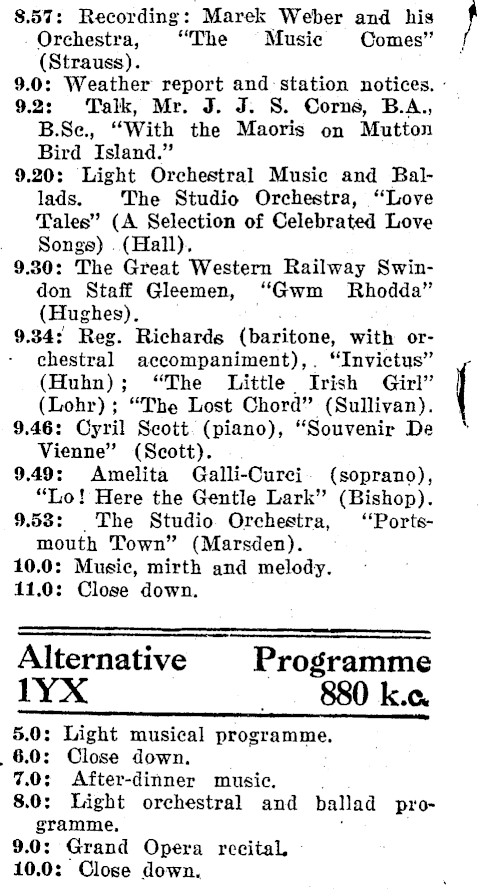 8.57: Recording: Marek Weber and his Orchestra, "The Music Comes" (Strauss).
9.0: Weather report and station notices.
9.2: Talk, Mr. J. J. S. Corns, B.A., B.Sc., "With the Maoris on Mutton Bird Island."
9.20: Light Orchestral Music and Ballads. The Studio Orchestra, "Love Tales" (A Selection of Celebrated Love Songs) (Hall).
9.30: The Great Western Railway Swindon Staff Gleemen, "Gwm Rhodda" (Hughes).
9.34: Reg. Richards (baritone, with orchestral accompaniment), "Invictus" (Huhn); "The Little Irish Girl" (Lohr); "The Lost Chord" (Sullivan).
9.46: Cyril Scott (piano), "Souvenir De Vienne" (Scott).
9.49: Amelita Galli-Curci (soprano), "Lo! Here the Gentle Lark" (Bishop).
9.53: The Studio Orchestra, "Portsmouth Town" (Marsden).
10.0: Music, mirth and melody.
11.0: Close down.

Alternative Programme
1YX 880 k.c.

5.0: Light musical programme.
6.0: Close down.
7.0: After-dinner music.
8.0: Light orchestral and ballad programme.
9.0: Grand Opera recital.
10.0: Close down.